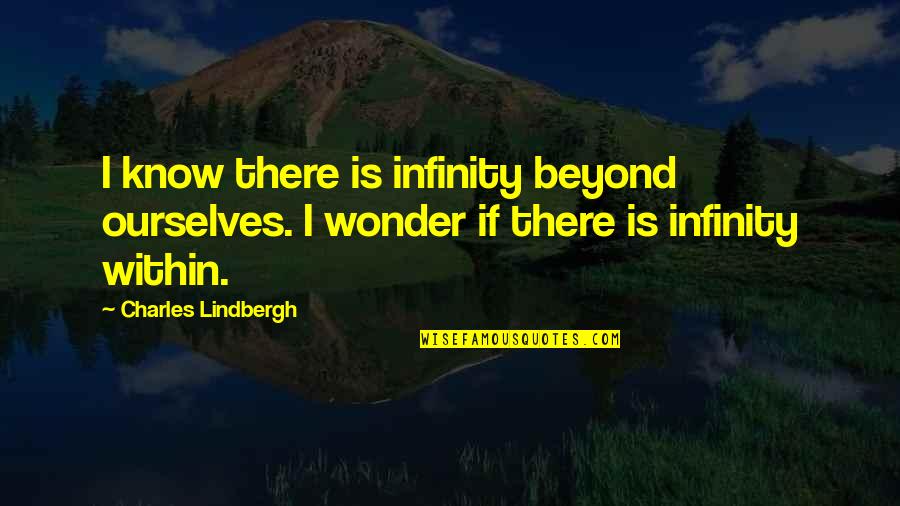 I know there is infinity beyond ourselves. I wonder if there is infinity within.

~ Charles Lindbergh

WISEFAMOUSQUOTES.COM